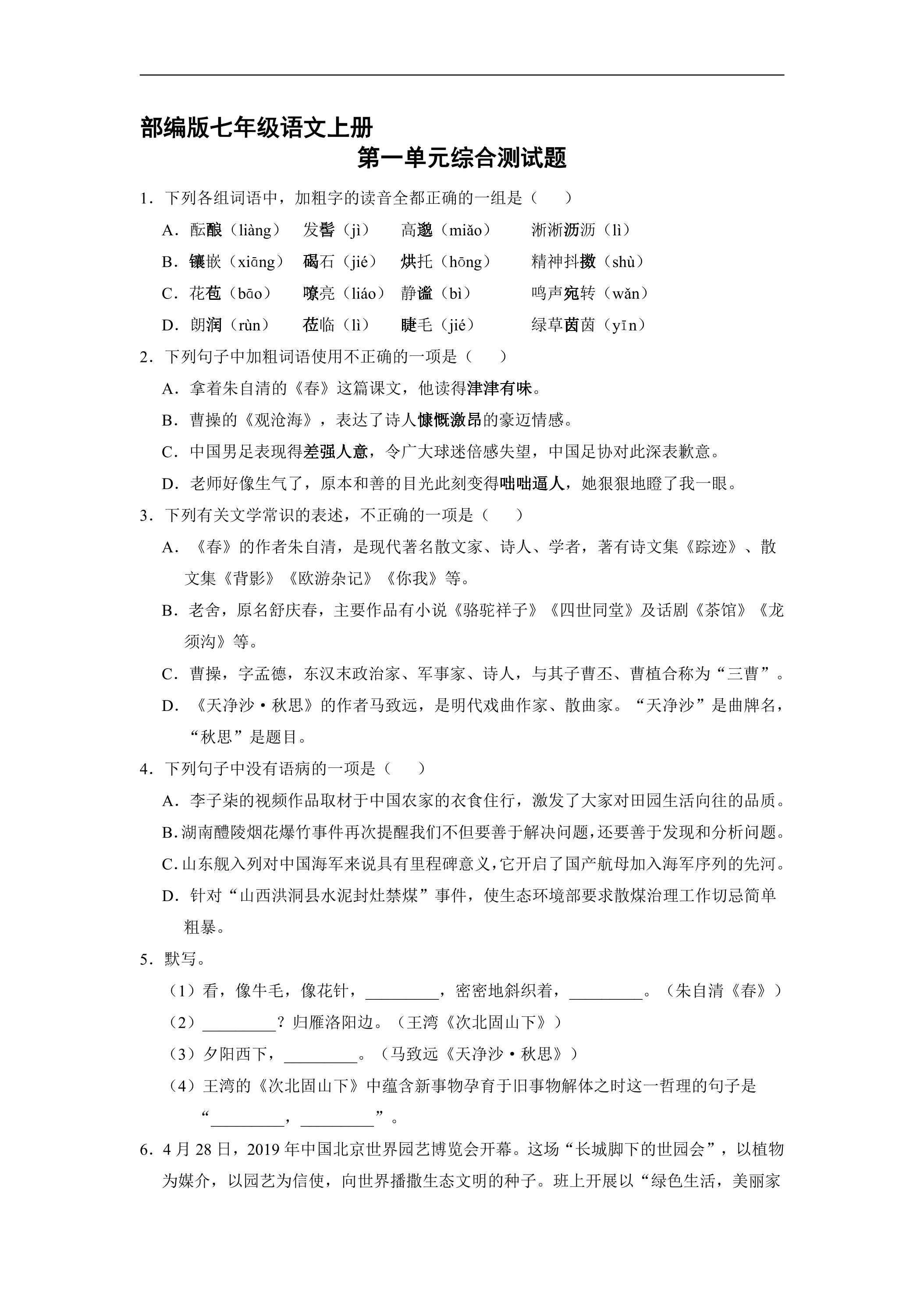 部编版七年级语文上册

第一单元综合测试题

1.下列各组词语中，加粗字的读音全都正确的一组是（　　）

A.酝酿（liàng）　发髻（jì）　高邈（miǎo）　淅淅沥沥（lì）

B.镶嵌（xiāng）　碣石（jié）　烘托（hōng）　精神抖擞（shù）

C.花苞（bāo）　嘹亮（liáo）　静谧（bì）　鸣声宛转（wǎn）

D.朗润（rùn）　莅临（lì）　睫毛（jié）　绿草茵茵（yīn）

2.下列句子中加粗词语使用不正确的一项是（　　）

A.拿着朱自清的《春》这篇课文，他读得津津有味。

B.曹操的《观沧海》，表达了诗人慷慨激昂的豪迈情感。

C.中国男足表现得差强人意，令广大球迷倍感失望，中国足协对此深表歉意。

D.老师好像生气了，原本和善的目光此刻变得咄咄逼人，她狠狠地瞪了我一眼。

3.下列有关文学常识的表述，不正确的一项是（　　）

A.《春》的作者朱自清，是现代著名散文家、诗人、学者，著有诗文集《踪迹》、散文集《背影》《欧游杂记》《你我》等。

B.老舍，原名舒庆春，主要作品有小说《骆驼祥子》《四世同堂》及话剧《茶馆》《龙须沟》等。

C.曹操，字孟德，东汉末政治家、军事家、诗人，与其子曹丕、曹植合称为“三曹”。

D.《天净沙·秋思》的作者马致远，是明代戏曲作家、散曲家。“天净沙”是曲牌名，“秋思”是题目。

4.下列句子中没有语病的一项是（　　）

A.李子柒的视频作品取材于中国农家的衣食住行，激发了大家对田园生活向往的品质。

B.湖南醴陵烟花爆竹事件再次提醒我们不但要善于解决问题，还要善于发现和分析问题。

C.山东舰入列对中国海军来说具有里程碑意义，它开启了国产航母加入海军序列的先河。

D.针对“山西洪洞县水泥封灶禁煤”事件，使生态环境部要求散煤治理工作切忌简单粗暴。

5.默写。

（1）看，像牛毛，像花针，____，密密地斜织着，____。（朱自清《春》）

（2）____？归雁洛阳边。（王湾《次北固山下》）

（3）夕阳西下，____。（马致远《天净沙·秋思》）

（4）王湾的《次北固山下》中蕴含新事物孕育于旧事物解体之时这一哲理的句子是“____，____”。

6.4月28日，2019年中国北京世界园艺博览会开幕。这场“长城脚下的世园会”，以植物为媒介，以园艺为信使，向世界播撒生态文明的种子。班上开展以“绿色生活，美丽家